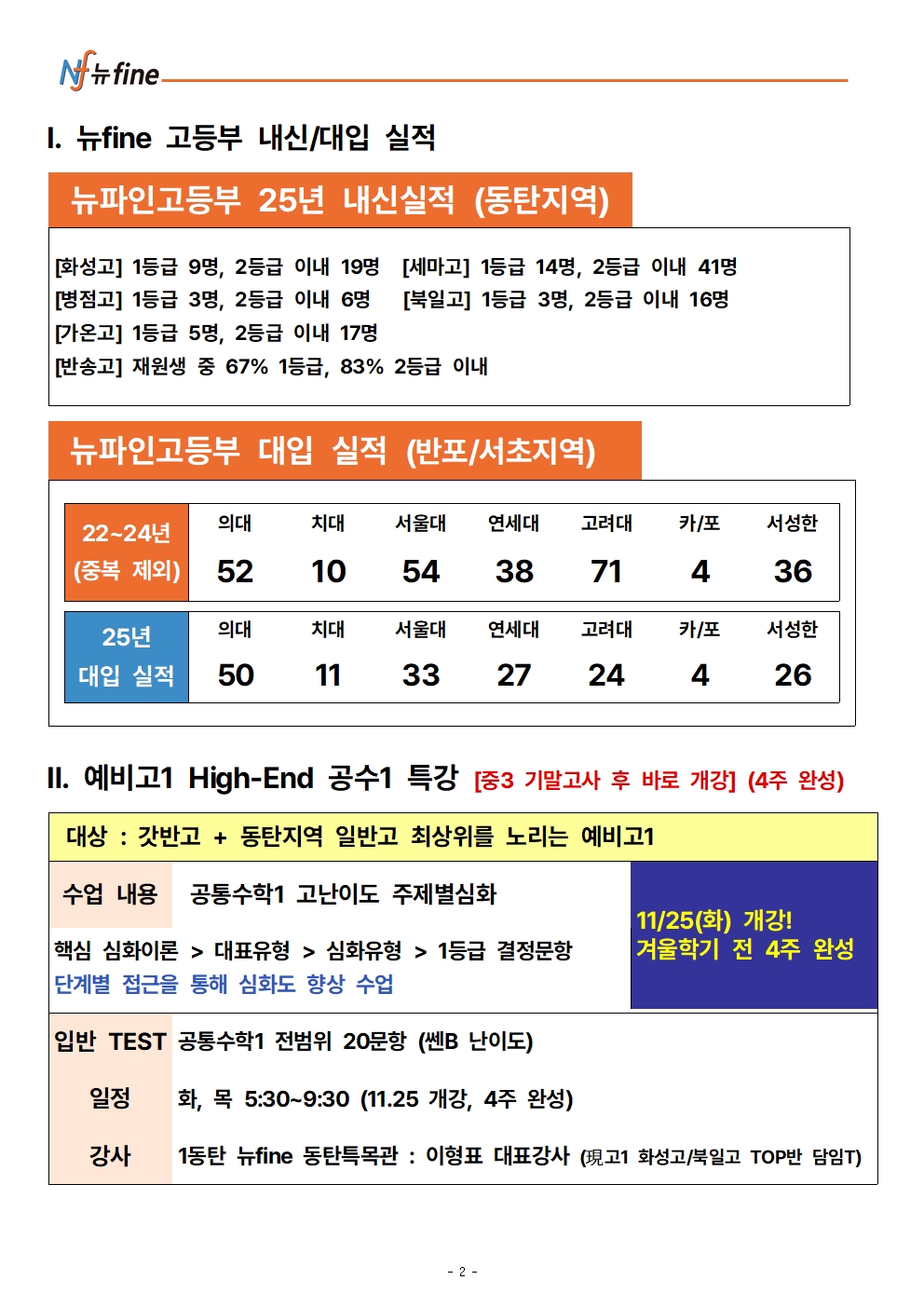 Nf 뉴fine

I. 뉴fine 고등부 내신/대입 실적

뉴파인고등부 25년 내신실적 (동탄지역)

[화성고] 1등급 9명, 2등급 이내 19명 [세마고] 1등급 14명, 2등급 이내 41명
[병점고] 1등급 3명, 2등급 이내 6명 [북일고] 1등급 3명, 2등급 이내 16명
[가온고] 1등급 5명, 2등급 이내 17명
[반송고] 재원생 중 67% 1등급, 83% 2등급 이내

뉴파인고등부 대입 실적 (반포/서초지역)

| 22~24년 (중복 제외) | 의대 | 치대 | 서울대 | 연세대 | 고려대 | 카/포 | 서성한 |
|---|---|---|---|---|---|---|---|
| | 52 | 10 | 54 | 38 | 71 | 4 | 36 |

| 25년 대입 실적 | 의대 | 치대 | 서울대 | 연세대 | 고려대 | 카/포 | 서성한 |
|---|---|---|---|---|---|---|---|
| | 50 | 11 | 33 | 27 | 24 | 4 | 26 |

II. 예비고1 High-End 공수1 특강 [중3 기말고사 후 바로 개강] (4주 완성)

대상 : 갓반고 + 동탄지역 일반고 최상위를 노리는 예비고1

수업 내용 공통수학1 고난이도 주제별심화

핵심 심화이론 > 대표유형 > 심화유형 > 1등급 결정문항
단계별 접근을 통해 심화도 향상 수업

11/25(화) 개강!
겨울학기 전 4주 완성

입반 TEST 공통수학1 전범위 20문항 (쎈B 난이도)

일정 화, 목 5:30~9:30 (11.25 개강, 4주 완성)

강사 1동탄 뉴fine 동탄특목관 : 이형표 대표강사 (現고1 화성고/북일고 TOP반 담임T)

- 2 -